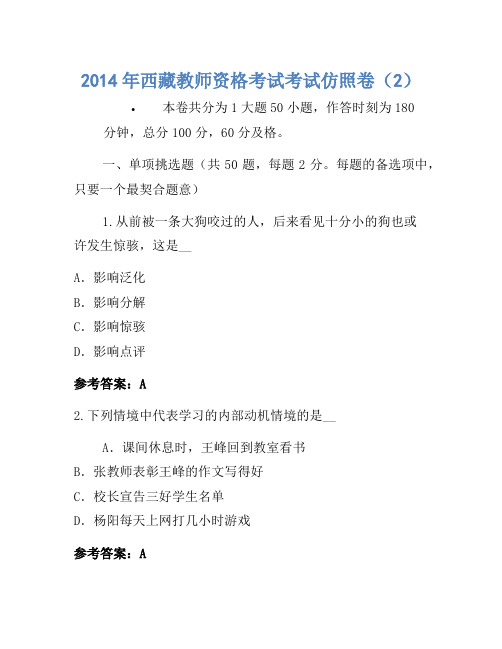 2014年西藏教师资格考试考试仿照卷（2）

• 本卷共分为1大题50小题，作答时刻为180分钟，总分100分，60分及格。

一、单项挑选题（共50题，每题2分。每题的备选项中，只要一个最契合题意）

1.从前被一条大狗咬过的人，后来看见十分小的狗也或许发生惊骇，这是__

A. 影响泛化

B. 影响分解

C. 影响惊骇

D. 影响点评

参考答案：A

2.下列情境中代表学习的内部动机情境的是__

A. 课间休息时，王峰回到教室看书

B. 张教师表彰王峰的作文写得好

C. 校长宣告三好学生名单

D. 杨阳每天上网打几小时游戏

参考答案：A